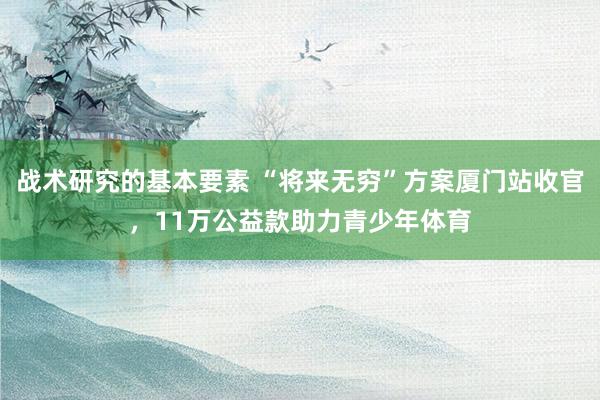 战术研究的基本要素 “将来无穷”方案厦门站收官，11万公益款助力青少年体育